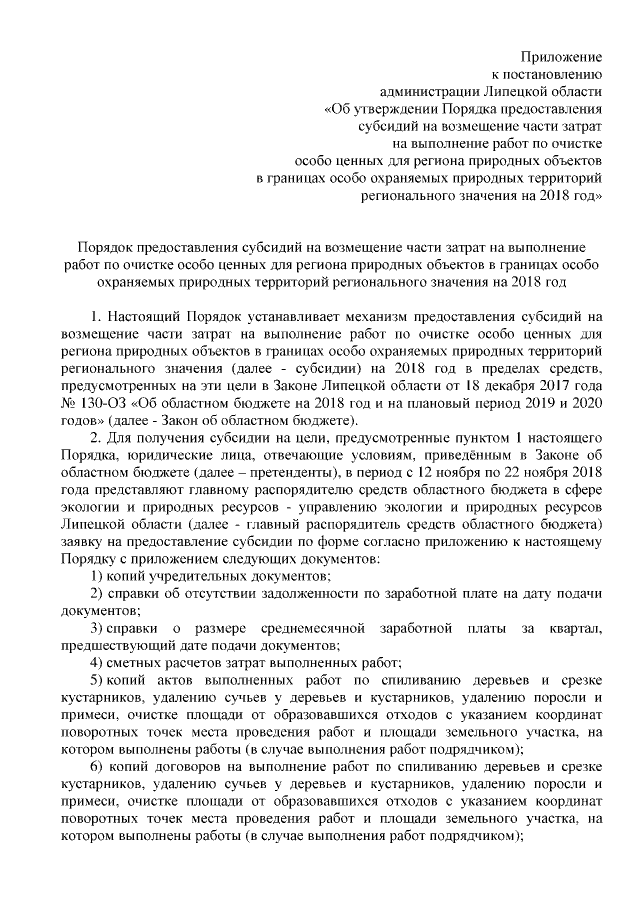 Приложение
к постановлению
администрации Липецкой области
«Об утверждении Порядка предоставления
субсидий на возмещение части затрат
на выполнение работ по очистке
особо ценных для региона природных объектов
в границах особо охраняемых природных территорий
регионального значения на 2018 год»

Порядок предоставления субсидий на возмещение части затрат на выполнение работ по очистке особо ценных для региона природных объектов в границах особо охраняемых природных территорий регионального значения на 2018 год

1. Настоящий Порядок устанавливает механизм предоставления субсидий на возмещение части затрат на выполнение работ по очистке особо ценных для региона природных объектов в границах особо охраняемых природных территорий регионального значения (далее - субсидии) на 2018 год в пределах средств, предусмотренных на эти цели в Законе Липецкой области от 18 декабря 2017 года № 130-ОЗ «Об областном бюджете на 2018 год и на плановый период 2019 и 2020 годов» (далее - Закон об областном бюджете).

2. Для получения субсидии на цели, предусмотренные пунктом 1 настоящего Порядка, юридические лица, отвечающие условиям, приведённым в Законе об областном бюджете (далее – претенденты), в период с 12 ноября по 22 ноября 2018 года представляют главному распорядителю средств областного бюджета в сфере экологии и природных ресурсов - управлению экологии и природных ресурсов Липецкой области (далее - главный распорядитель средств областного бюджета) заявку на предоставление субсидии по форме согласно приложению к настоящему Порядку с приложением следующих документов:

1) копий учредительных документов;

2) справки об отсутствии задолженности по заработной плате на дату подачи документов;

3) справки о размере среднемесячной заработной платы за квартал, предшествующий дате подачи документов;

4) сметных расчетов затрат выполненных работ;

5) копий актов выполненных работ по спиливанию деревьев и срезке кустарников, удалению сучьев у деревьев и кустарников, удалению поросли и примеси, очистке площади от образовавшихся отходов с указанием координат поворотных точек места проведения работ и площади земельного участка, на котором выполнены работы (в случае выполнения работ подрядчиком);

6) копий договоров на выполнение работ по спиливанию деревьев и срезке кустарников, удалению сучьев у деревьев и кустарников, удалению поросли и примеси, очистке площади от образовавшихся отходов с указанием координат поворотных точек места проведения работ и площади земельного участка, на котором выполнены работы (в случае выполнения работ подрядчиком);